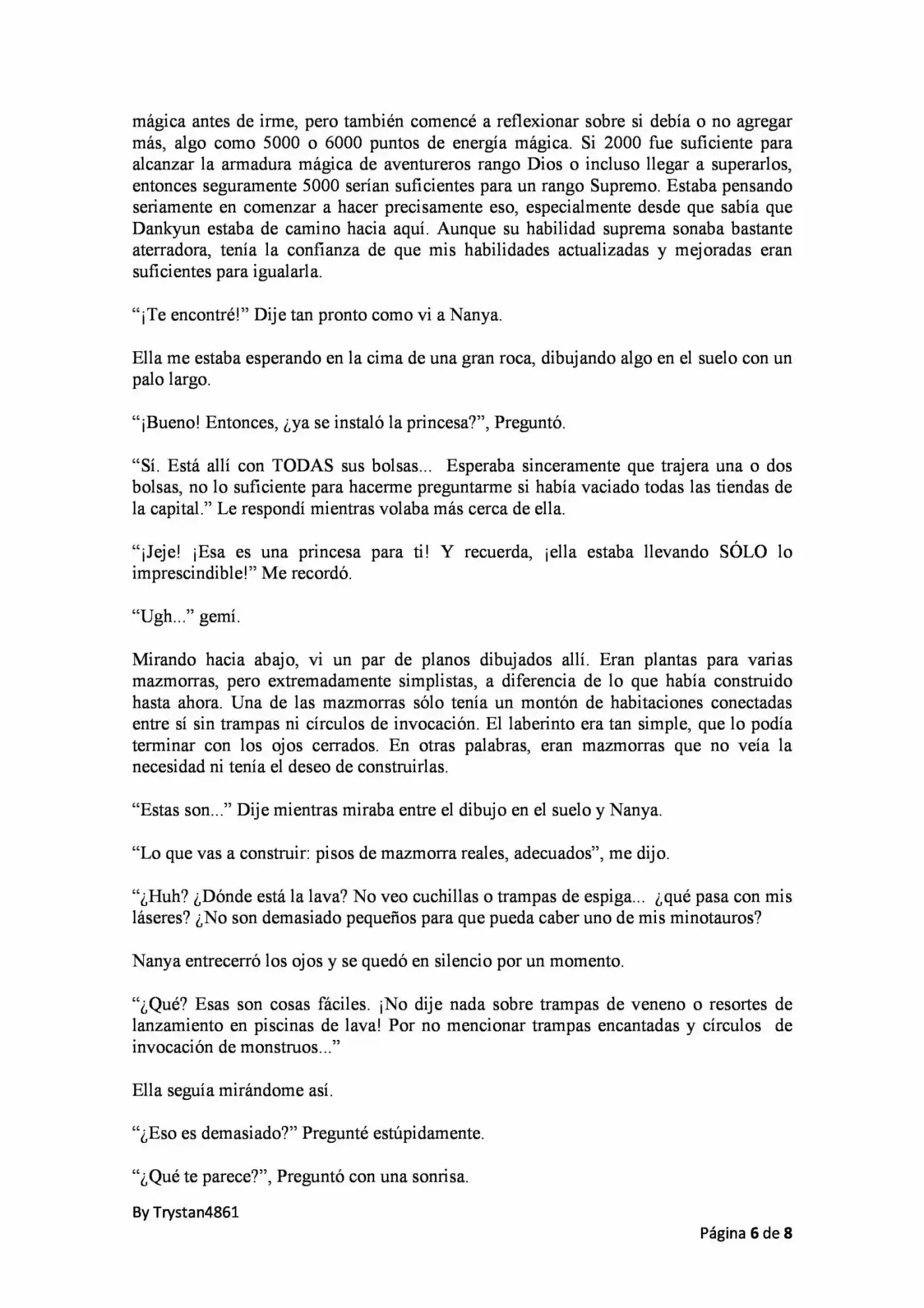 mágica antes de irme, pero también comencé a reflexionar sobre si debía o no agregar más, algo como 5000 o 6000 puntos de energía mágica. Si 2000 fue suficiente para alcanzar la armadura mágica de aventureros rango Dios o incluso llegar a superarlos, entonces seguramente 5000 serían suficientes para un rango Supremo. Estaba pensando seriamente en comenzar a hacer precisamente eso, especialmente desde que sabía que Dankyun estaba de camino hacia aquí. Aunque su habilidad suprema sonaba bastante aterradora, tenía la confianza de que mis habilidades actualizadas y mejoradas eran suficientes para igualarla.

"¡Te encontré!" Dije tan pronto como vi a Nanya.

Ella me estaba esperando en la cima de una gran roca, dibujando algo en el suelo con un palo largo.

"¡Bueno! Entonces, ¿ya se instaló la princesa?", Preguntó.

"Sí. Está allí con TODAS sus bolsas... Esperaba sinceramente que trajera una o dos bolsas, no lo suficiente para hacerme preguntarme si había vaciado todas las tiendas de la capital." Le respondí mientras volaba más cerca de ella.

"¡Jeje! ¡Esa es una princesa para ti! Y recuerda, ¡ella estaba llevando SÓLO lo imprescindible!" Me recordó.

"Ugh..." gemí.

Mirando hacia abajo, vi un par de planos dibujados allí. Eran plantas para varias mazmorras, pero extremadamente simplistas, a diferencia de lo que había construido hasta ahora. Una de las mazmorras sólo tenía un montón de habitaciones conectadas entre sí sin trampas ni círculos de invocación. El laberinto era tan simple, que lo podía terminar con los ojos cerrados. En otras palabras, eran mazmorras que no veía la necesidad ni tenía el deseo de construirlas.

"Estas son..." Dije mientras miraba entre el dibujo en el suelo y Nanya.

"Lo que vas a construir: pisos de mazmorra reales, adecuados", me dijo.

"¿Huh? ¿Dónde está la lava? No veo cuchillas o trampas de espiga... ¿qué pasa con mis láseres? ¿No son demasiado pequeños para que pueda caber uno de mis minotauros?

Nanya entrecerró los ojos y se quedó en silencio por un momento.

"¿Qué? Esas son cosas fáciles. ¡No dije nada sobre trampas de veneno o resortes de lanzamiento en piscinas de lava! Por no mencionar trampas encantadas y círculos de invocación de monstruos..."

Ella seguía mirándome así.

"¿Eso es demasiado?" Pregunté estúpidamente.

"¿Qué te parece?", Preguntó con una sonrisa.

By Trystan4861

Página 6 de 8